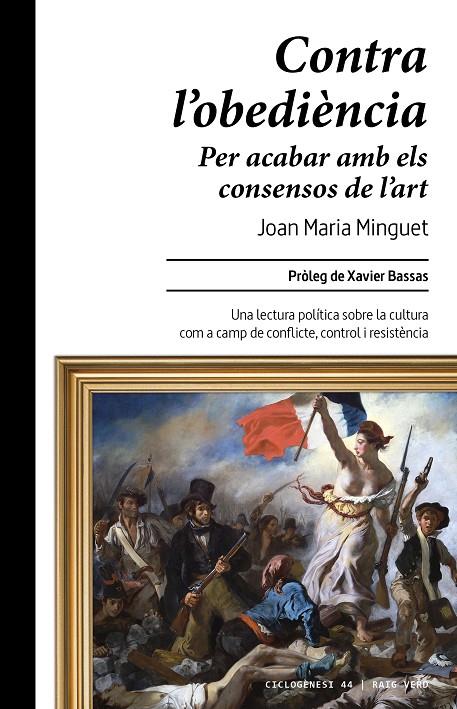 Contra l'obediència

Per acabar amb els consensos de l'art

Joan Maria Minguet

Pròleg de Xavier Bassas

Una lectura política sobre la cultura com a camp de conflicte, control i resistència

CICLOGÈNESI 44 | RAIG VERD